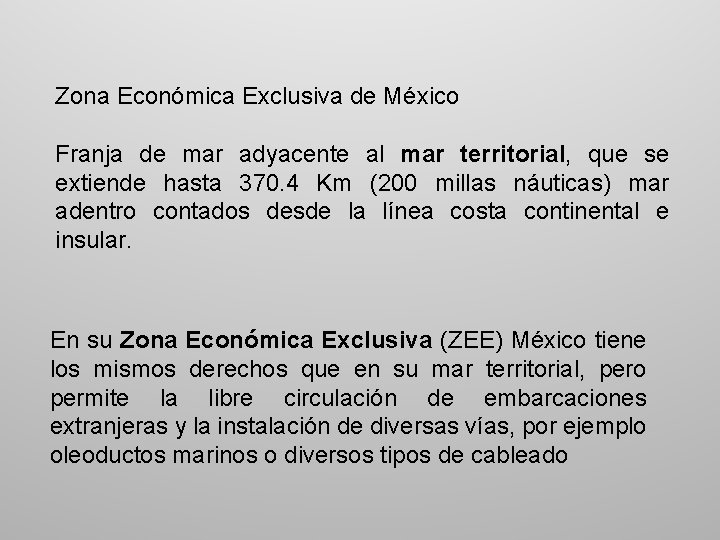 Zona Económica Exclusiva de México

Franja de mar adyacente al mar territorial, que se extiende hasta 370.4 Km (200 millas náuticas) mar adentro contados desde la línea costa continental e insular.

En su Zona Económica Exclusiva (ZEE) México tiene los mismos derechos que en su mar territorial, pero permite la libre circulación de embarcaciones extranjeras y la instalación de diversas vías, por ejemplo oleoductos marinos o diversos tipos de cableado